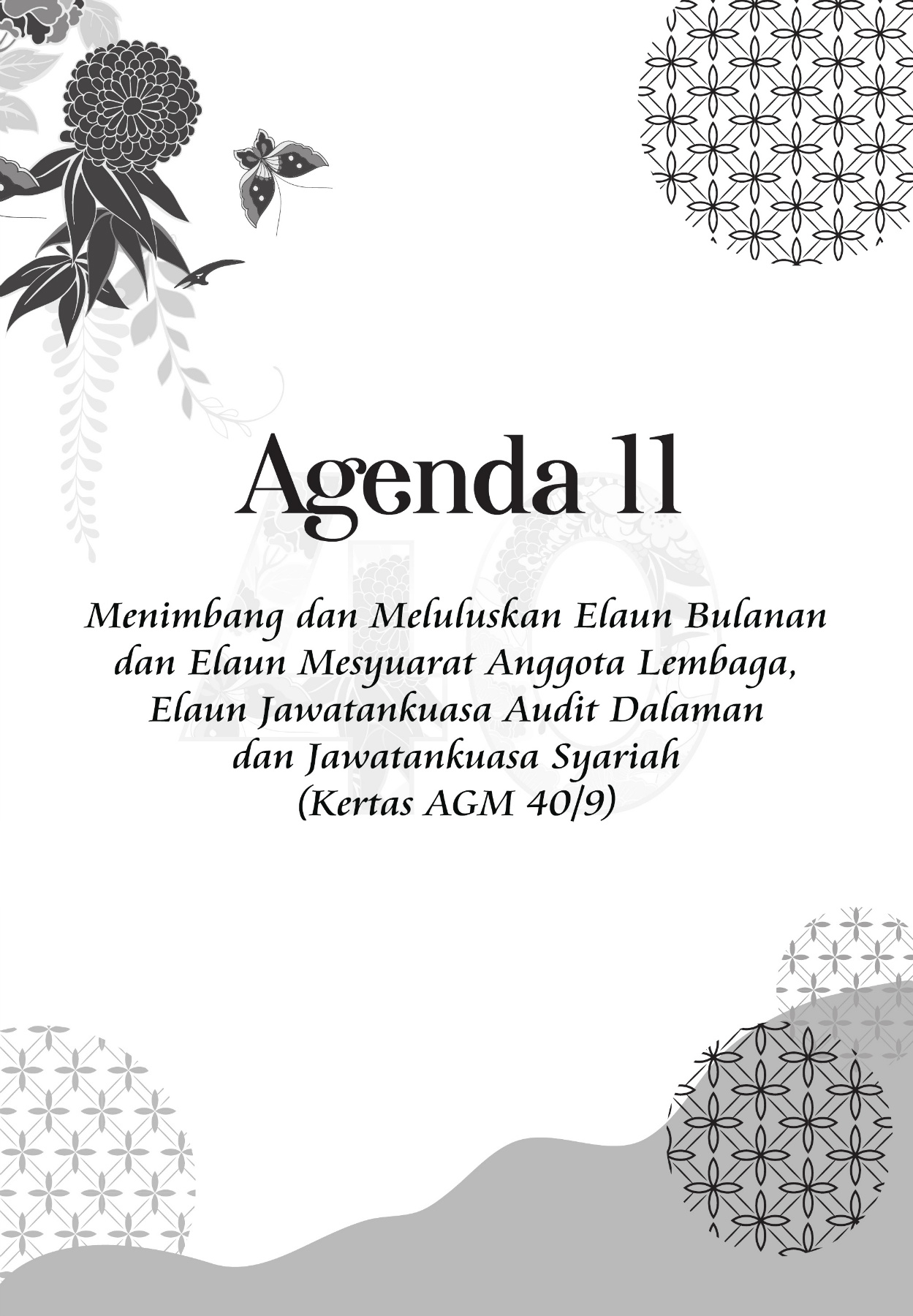 Agenda 11

Menimbang dan Meluluskan Elaun Bulanan dan Elaun Mesyuarat Anggota Lembaga, Elaun Jawatankuasa Audit Dalaman dan Jawatankuasa Syariah (Kertas AGM 40/9)

40